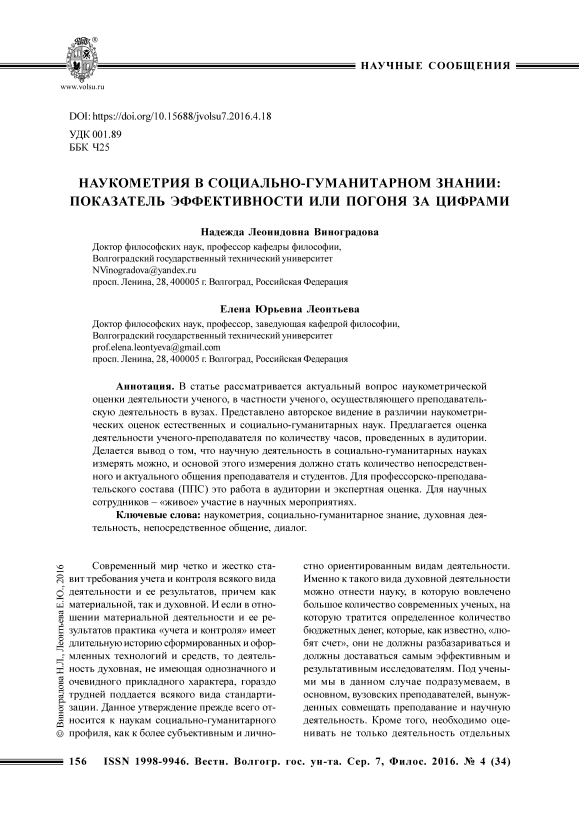 www.volsu.ru

НАУЧНЫЕ СООБЩЕНИЯ

DOI: https://doi.org/10.15688/jvolsu7.2016.4.18

УДК 001.89
ББК Ч25

НАУКОМЕТРИЯ В СОЦИАЛЬНО-ГУМАНИТАРНОМ ЗНАНИИ: ПОКАЗАТЕЛЬ ЭФФЕКТИВНОСТИ ИЛИ ПОГОНЯ ЗА ЦИФРАМИ

Надежда Леонидовна Виноградова

Доктор философских наук, профессор кафедры философии,
Волгоградский государственный технический университет
NVinogradova@yandex.ru
просп. Ленина, 28, 400005 г. Волгоград, Российская Федерация

Елена Юрьевна Леонтьева

Доктор философских наук, профессор, заведующая кафедрой философии,
Волгоградский государственный технический университет
prof.elena.leontyeva@gmail.com
просп. Ленина, 28, 400005 г. Волгоград, Российская Федерация

Аннотация. В статье рассматривается актуальный вопрос наукометрической оценки деятельности ученого, в частности ученого, осуществляющего преподавательскую деятельность в вузах. Представлено авторское видение в различии наукометрических оценок естественных и социально-гуманитарных наук. Предлагается оценка деятельности ученого-преподавателя по количеству часов, проведенных в аудитории. Делается вывод о том, что научную деятельность в социально-гуманитарных науках измерять можно, и основой этого измерения должно стать количество непосредственного и актуального общения преподавателя и студентов. Для профессорско-преподавательского состава (ППС) это работа в аудитории и экспертная оценка. Для научных сотрудников – «живое» участие в научных мероприятиях.

Ключевые слова: наукометрия, социально-гуманитарное знание, духовная деятельность, непосредственное общение, диалог.

© Виноградова Н.Л., Леонтьева Е.Ю., 2016

Современный мир четко и жестко ставит требования учета и контроля всякого вида деятельности и ее результатов, причем как материальной, так и духовной. И если в отношении материальной деятельности и ее результатов практика «учета и контроля» имеет длительную историю сформированных и оформленных технологий и средств, то деятельность духовная, не имеющая однозначного и очевидного прикладного характера, гораздо трудней поддается всякого вида стандартизации. Данное утверждение прежде всего относится к наукам социально-гуманитарного профиля, как к более субъективным и личностно ориентированным видам деятельности. Именно к такого вида духовной деятельности можно отнести науку, в которую вовлечено большое количество современных ученых, на которую тратится определенное количество бюджетных денег, которые, как известно, «любят счет», они не должны разбазариваться и должны доставаться самым эффективным и результативным исследователям. Под учеными мы в данном случае подразумеваем, в основном, вузовских преподавателей, вынужденных совмещать преподавание и научную деятельность. Кроме того, необходимо оценивать не только деятельность отдельных

156 ISSN 1998-9946. Вестн. Волгогр. гос. ун-та. Сер. 7, Филос. 2016. № 4 (34)